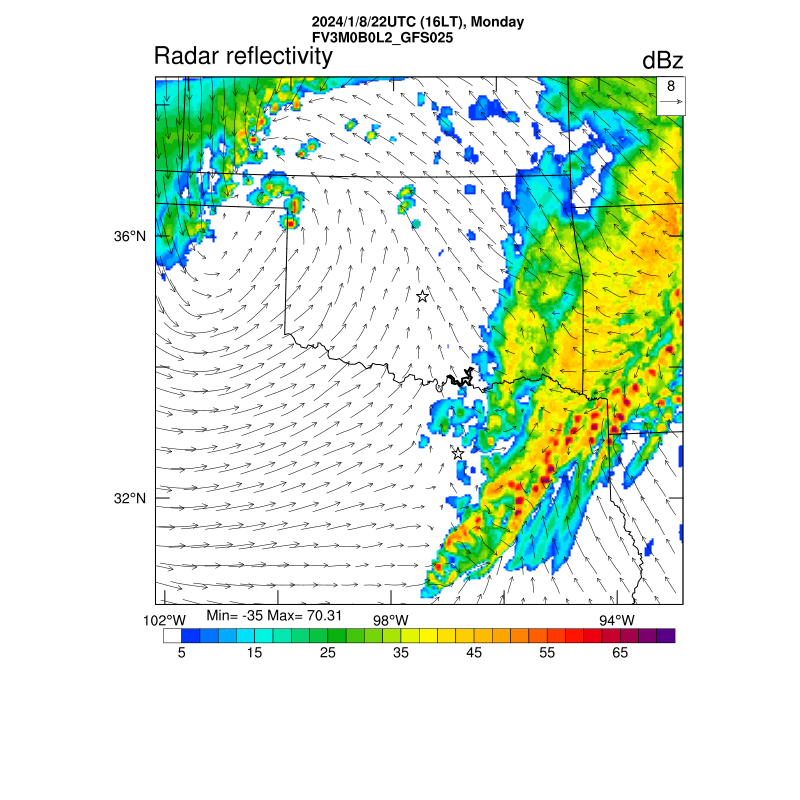 2024/1/8/22UTC (16LT), Monday
FV3M0B0L2_GFS025

Radar reflectivity

dBz

8

36°N

32°N

102°W

Min= -35 Max= 70.31

98°W

94°W

5 15 25 35 45 55 65